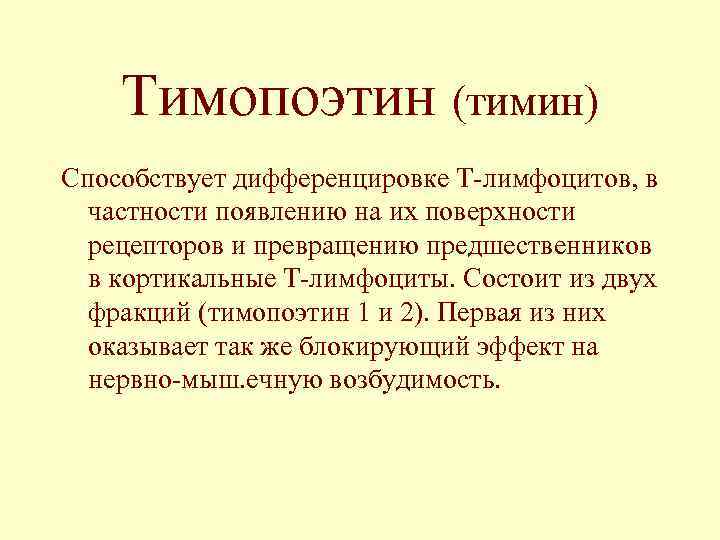 Тимопоэтин (тимин)

Способствует дифференцировке Т-лимфоцитов, в частности появлению на их поверхности рецепторов и превращению предшественников в кортикальные Т-лимфоциты. Состоит из двух фракций (тимопоэтин 1 и 2). Первая из них оказывает так же блокирующий эффект на нервно-мыш.ечную возбудимость.